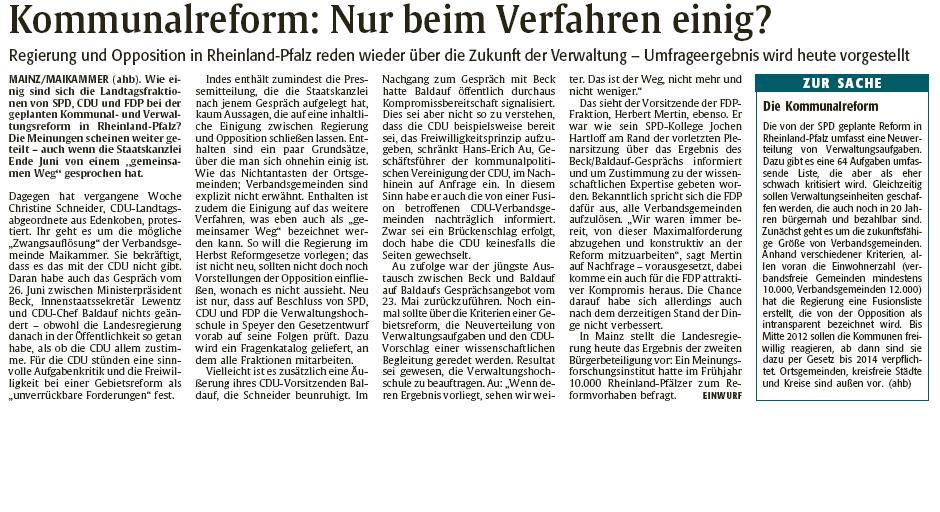 Kommunalreform: Nur beim Verfahren einig?

Regierung und Opposition in Rheinland-Pfalz reden wieder über die Zukunft der Verwaltung – Umfrageergebnis wird heute vorgestellt

MAINZ/MAIKAMMER (ahb). Wie einig sind sich die Landtagsfraktionen von SPD, CDU und FDP bei der geplanten Kommunal- und Verwaltungsreform in Rheinland-Pfalz? Die Meinungen scheinen weiter geteilt – auch wenn die Staatskanzlei Ende Juni von einem „gemeinsamen Weg“ gesprochen hat.

Dagegen hat vergangene Woche Christine Schneider, CDU-Landtagsabgeordnete aus Edenkoben, protestiert. Ihr geht es um die mögliche „Zwangsauflösung“ der Verbandsgemeinde Maikammer. Sie bekräftigt, dass es das mit der CDU nicht gibt. Daran habe auch das Gespräch vom 26. Juni zwischen Ministerpräsident Beck, Innenstaatssekretär Lewentz und CDU-Chef Baldauf nichts geändert – obwohl die Landesregierung danach in der Öffentlichkeit so getan habe, als ob die CDU allem zustimme. Für die CDU stünden eine sinnvolle Aufgabenkritik und die Freiwilligkeit bei einer Gebietsreform als „unverrückbare Forderungen“ fest.

Indes enthält zumindest die Pressemitteilung, die die Staatskanzlei nach jenem Gespräch aufgelegt hat, kaum Aussagen, die auf eine inhaltliche Einigung zwischen Regierung und Opposition schließen lassen. Enthalten sind ein paar Grundsätze, über die man sich ohnehin einig ist. Wie das Nichtantasten der Ortsgemeinden; Verbandsgemeinden sind explizit nicht erwähnt. Enthalten ist zudem die Einigung auf das weitere Verfahren, was eben auch als „gemeinsamer Weg“ bezeichnet werden kann. So will die Regierung im Herbst Reformgesetze vorlegen; das ist nicht neu, sollten nicht doch noch Vorstellungen der Opposition einfließen, wonach es nicht aussieht. Neu ist nur, dass auf Beschluss von SPD, CDU und FDP die Verwaltungshochschule in Speyer den Gesetzentwurf vorab auf seine Folgen prüft. Dazu wird ein Fragenkatalog geliefert, an dem alle Fraktionen mitarbeiten.

Vielleicht ist es zusätzlich eine Äußerung ihres CDU-Vorsitzenden Baldauf, die Schneider beunruhigt. Im Nachgang zum Gespräch mit Beck hatte Baldauf öffentlich durchaus Kompromissbereitschaft signalisiert. Dies sei aber nicht so zu verstehen, dass die CDU beispielsweise bereit sei, das Freiwilligkeitsprinzip aufzugeben, schränkt Hans-Erich Au, Geschäftsführer der kommunalpolitischen Vereinigung der CDU, im Nachhinein auf Anfrage ein. In diesem Sinn habe er auch die von einer Fusion betroffenen CDU-Verbandsgemeinden nachträglich informiert. Zwar sei ein Brückenschlag erfolgt, doch habe die CDU keinesfalls die Seiten gewechselt.

Au zufolge war der jüngste Austausch zwischen Beck und Baldauf auf Baldaufs Gesprächsangebot vom 23. Mai zurückzuführen. Noch einmal sollte über die Kriterien einer Gebietsreform, die Neuverteilung von Verwaltungsaufgaben und den CDU-Vorschlag einer wissenschaftlichen Begleitung geredet werden. Resultat sei gewesen, die Verwaltungshochschule zu beauftragen. Au: „Wenn deren Ergebnis vorliegt, sehen wir weiter. Das ist der Weg, nicht mehr und nicht weniger.“

Das sieht der Vorsitzende der FDP-Fraktion, Herbert Mertin, ebenso. Er war wie sein SPD-Kollege Jochen Hartloff am Rand der vorletzten Plenarsitzung über das Ergebnis des Beck/Baldauf-Gesprächs informiert und um Zustimmung zu der wissenschaftlichen Expertise gebeten worden. Bekanntlich spricht sich die FDP dafür aus, alle Verbandsgemeinden aufzulösen. „Wir waren immer bereit, von dieser Maximalforderung abzugehen und konstruktiv an der Reform mitzuarbeiten“, sagt Mertin auf Nachfrage – vorausgesetzt, dabei komme ein auch für die FDP attraktiver Kompromiss heraus. Die Chance darauf habe sich allerdings auch nach dem derzeitigen Stand der Dinge nicht verbessert.

In Mainz stellt die Landesregierung heute das Ergebnis der zweiten Bürgerbeteiligung vor: Ein Meinungsforschungsinstitut hatte im Frühjahr 10.000 Rheinland-Pfälzer zum Reformvorhaben befragt. EINWURF

ZUR SACHE

Die Kommunalreform

Die von der SPD geplante Reform in Rheinland-Pfalz umfasst eine Neuverteilung von Verwaltungsaufgaben. Dazu gibt es eine 64 Aufgaben umfassende Liste, die aber als eher schwach kritisiert wird. Gleichzeitig sollen Verwaltungseinheiten geschaffen werden, die auch noch in 20 Jahren bürgernah und bezahlbar sind. Zunächst geht es um die zukunftsfähige Größe von Verbandsgemeinden. Anhand verschiedener Kriterien, allen voran die Einwohnerzahl (verbandsfreie Gemeinden mindestens 10.000, Verbandsgemeinden 12.000) hat die Regierung eine Fusionsliste erstellt, die von der Opposition als intransparent bezeichnet wird. Bis Mitte 2012 sollen die Kommunen freiwillig reagieren, ab dann sind sie dazu per Gesetz bis 2014 verpflichtet. Ortsgemeinden, kreisfreie Städte und Kreise sind außen vor. (ahb)